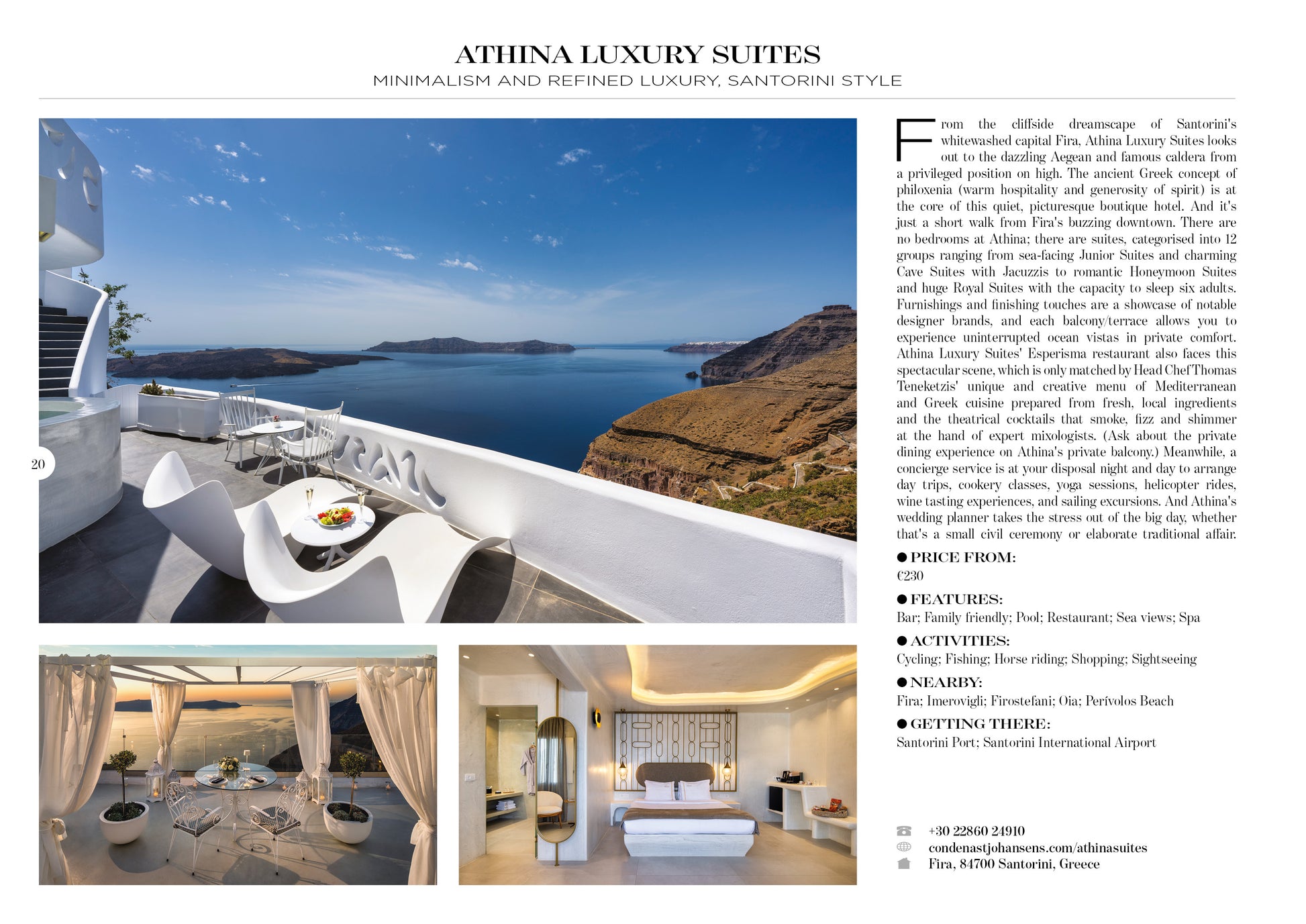 ATHINA LUXURY SUITES

MINIMALISM AND REFINED LUXURY, SANTORINI STYLE

20

From the cliffside dreamscape of Santorini's whitewashed capital Fira, Athina Luxury Suites looks out to the dazzling Aegean and famous caldera from a privileged position on high. The ancient Greek concept of philoxenia (warm hospitality and generosity of spirit) is at the core of this quiet, picturesque boutique hotel. And it's just a short walk from Fira's buzzing downtown. There are no bedrooms at Athina; there are suites, categorised into 12 groups ranging from sea-facing Junior Suites and charming Cave Suites with Jacuzzis to romantic Honeymoon Suites and huge Royal Suites with the capacity to sleep six adults. Furnishings and finishing touches are a showcase of notable designer brands, and each balcony/terrace allows you to experience uninterrupted ocean vistas in private comfort. Athina Luxury Suites' Esperisma restaurant also faces this spectacular scene, which is only matched by Head Chef Thomas Teneketzis' unique and creative menu of Mediterranean and Greek cuisine prepared from fresh, local ingredients and the theatrical cocktails that smoke, fizz and shimmer at the hand of expert mixologists. (Ask about the private dining experience on Athina's private balcony.) Meanwhile, a concierge service is at your disposal night and day to arrange day trips, cookery classes, yoga sessions, helicopter rides, wine tasting experiences, and sailing excursions. And Athina's wedding planner takes the stress out of the big day, whether that's a small civil ceremony or elaborate traditional affair.

● PRICE FROM:
€230

● FEATURES:
Bar; Family friendly; Pool; Restaurant; Sea views; Spa

● ACTIVITIES:
Cycling; Fishing; Horse riding; Shopping; Sightseeing

● NEARBY:
Fira; Imerovigli; Firostefani; Oia; Perívolos Beach

● GETTING THERE:
Santorini Port; Santorini International Airport

+30 22860 24910
condenastjohansens.com/athinasuites
Fira, 84700 Santorini, Greece